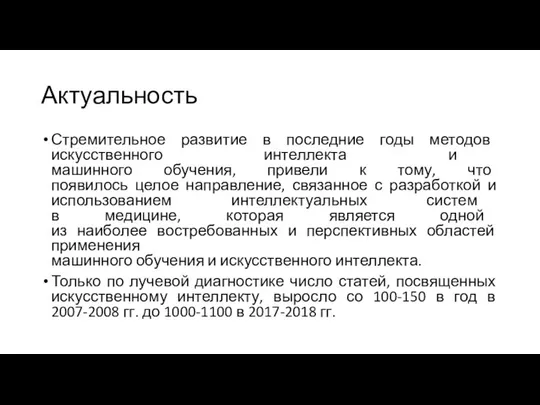 Актуальность

• Стремительное развитие в последние годы методов искусственного интеллекта и машинного обучения, привели к тому, что появилось целое направление, связанное с разработкой и использованием интеллектуальных систем в медицине, которая является одной из наиболее востребованных и перспективных областей применения машинного обучения и искусственного интеллекта.

• Только по лучевой диагностике число статей, посвященных искусственному интеллекту, выросло со 100-150 в год в 2007-2008 гг. до 1000-1100 в 2017-2018 гг.